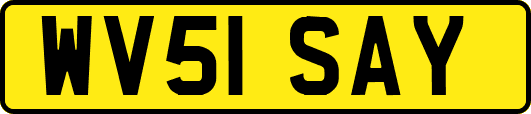 WV51 SAY